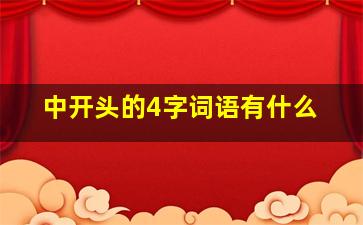 中开头的4字词语有什么